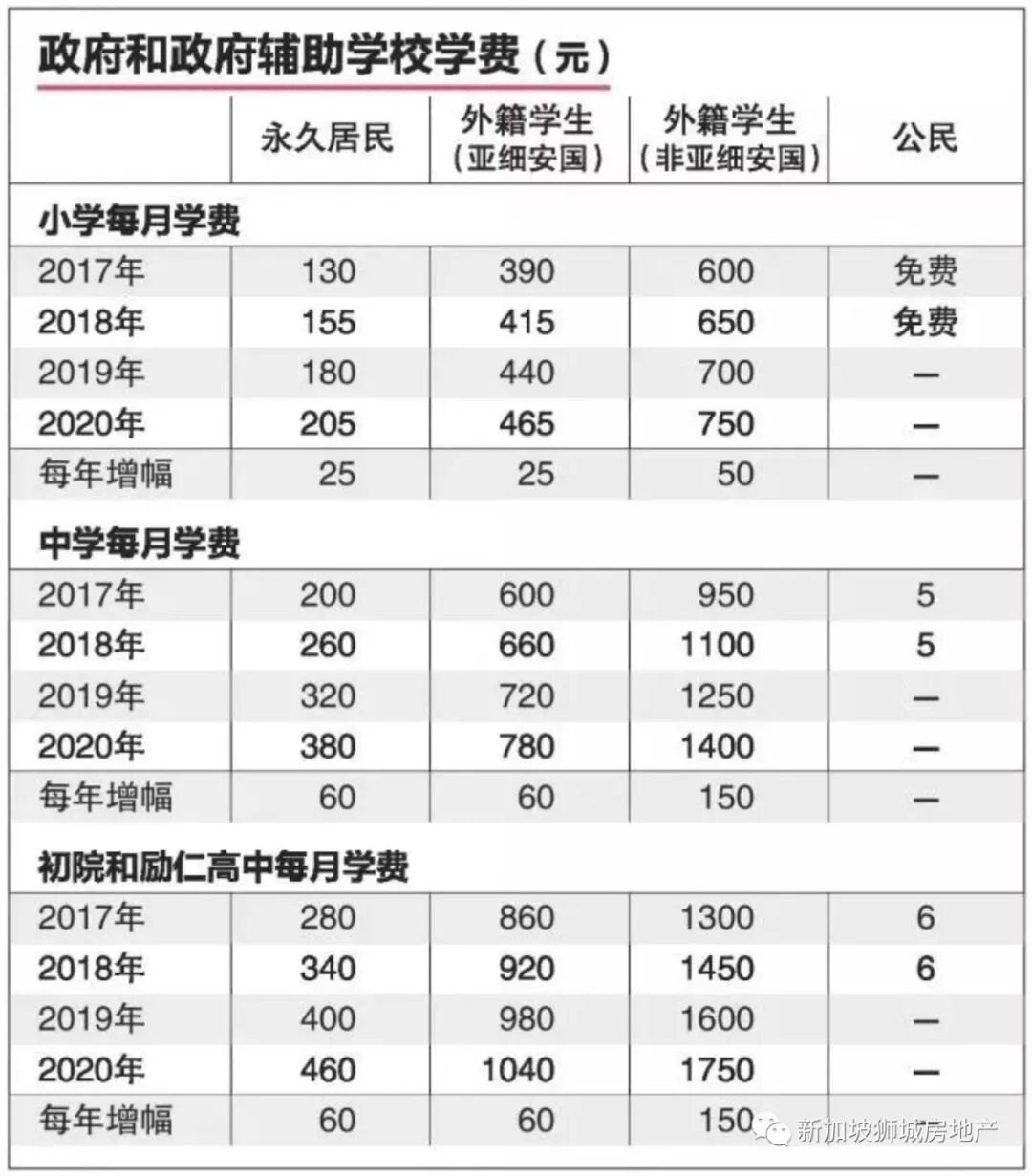 政府和政府辅助学校学费（元）

| | 永久居民 | 外籍学生（亚细安国） | 外籍学生（非亚细安国） | 公民 |
|---|---|---|---|---|
| 小学每月学费 | | | | |
| 2017年 | 130 | 390 | 600 | 免费 |
| 2018年 | 155 | 415 | 650 | 免费 |
| 2019年 | 180 | 440 | 700 | — |
| 2020年 | 205 | 465 | 750 | — |
| 每年增幅 | 25 | 25 | 50 | — |
| 中学每月学费 | | | | |
| 2017年 | 200 | 600 | 950 | 5 |
| 2018年 | 260 | 660 | 1100 | 5 |
| 2019年 | 320 | 720 | 1250 | — |
| 2020年 | 380 | 780 | 1400 | — |
| 每年增幅 | 60 | 60 | 150 | — |
| 初院和励仁高中每月学费 | | | | |
| 2017年 | 280 | 860 | 1300 | 6 |
| 2018年 | 340 | 920 | 1450 | 6 |
| 2019年 | 400 | 980 | 1600 | — |
| 2020年 | 460 | 1040 | 1750 | — |
| 每年增幅 | 60 | 60 | 150 | |

新加坡狮城房地产